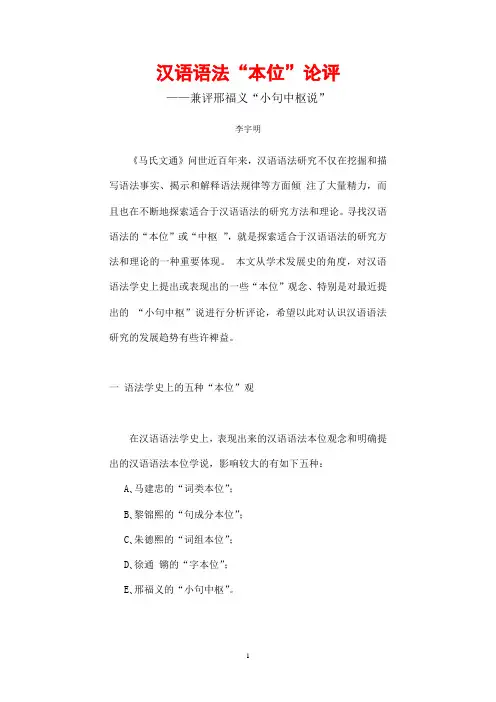 汉语语法“本位”论评

——兼评邢福义“小句中枢说”

李宇明

《马氏文通》问世近百年来，汉语语法研究不仅在挖掘和描写语法事实、揭示和解释语法规律等方面倾 注了大量精力，而且也在不断地探索适合于汉语语法的研究方法和理论。寻找汉语语法的“本位”或“中枢 ”，就是探索适合于汉语语法的研究方法和理论的一种重要体现。 本文从学术发展史的角度，对汉语语法学史上提出或表现出的一些“本位”观念、特别是对最近提出的 “小句中枢”说进行分析评论，希望以此对认识汉语语法研究的发展趋势有些许裨益。

一 语法学史上的五种“本位”观

在汉语语法学史上，表现出来的汉语语法本位观念和明确提出的汉语语法本位学说，影响较大的有如下五种：

A、马建忠的“词类本位”；

B、黎锦熙的“句成分本位”；

C、朱德熙的“词组本位”；

D、徐通 锵的“字本位”；

E、邢福义的“小句中枢”。

1